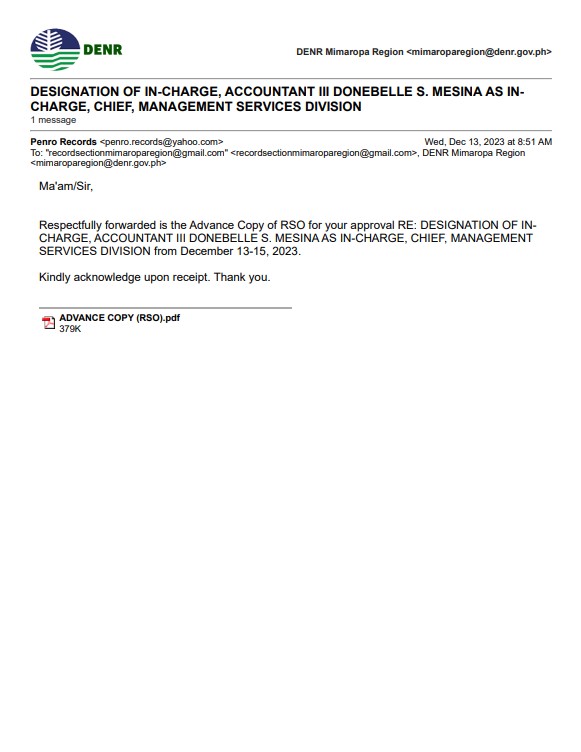 DENR

DENR Mimaropa Region <mimaroparegion@denr.gov.ph>

DESIGNATION OF IN-CHARGE, ACCOUNTANT III DONEBELLE S. MESINA AS IN-CHARGE, CHIEF, MANAGEMENT SERVICES DIVISION
1 message

Penro Records <penro.records@yahoo.com> Wed, Dec 13, 2023 at 8:51 AM
To: "recordsectionmimaroparegion@gmail.com" <recordsectionmimaroparegion@gmail.com>, DENR Mimaropa Region <mimaroparegion@denr.gov.ph>

Ma'am/Sir,

Respectfully forwarded is the Advance Copy of RSO for your approval RE: DESIGNATION OF IN-CHARGE, ACCOUNTANT III DONEBELLE S. MESINA AS IN-CHARGE, CHIEF, MANAGEMENT SERVICES DIVISION from December 13-15, 2023.

Kindly acknowledge upon receipt. Thank you.

ADVANCE COPY (RSO).pdf
379K